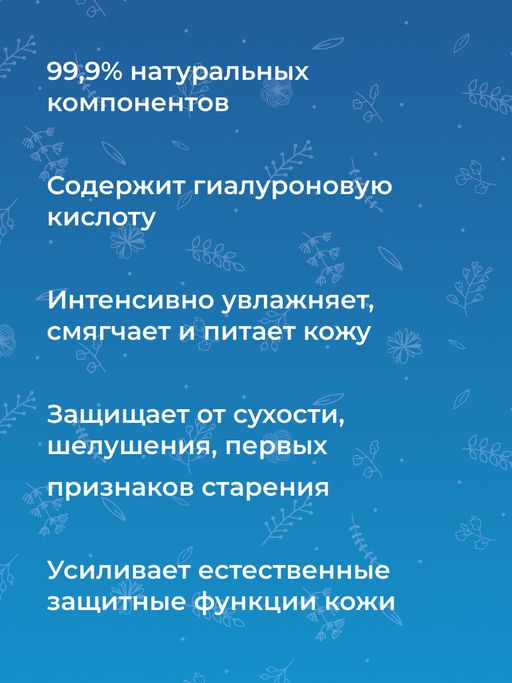 99,9% натуральных компонентов

Содержит гиалуроновую кислоту

Интенсивно увлажняет, смягчает и питает кожу

Защищает от сухости, шелушения, первых признаков старения

Усиливает естественные защитные функции кожи